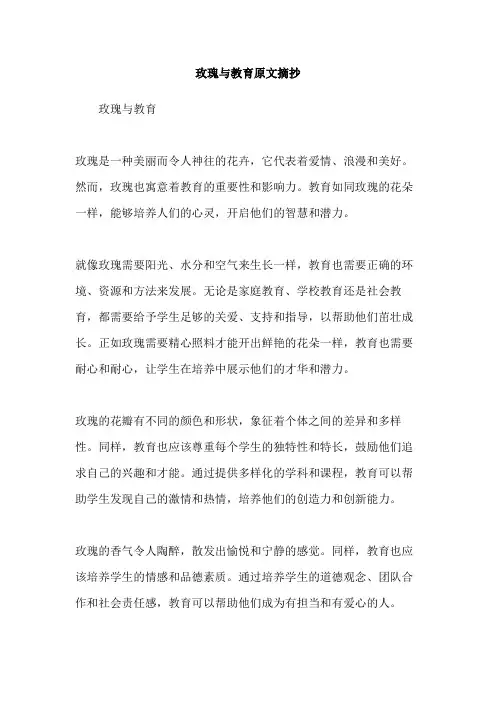 玫瑰与教育原文摘抄

玫瑰与教育

玫瑰是一种美丽而令人神往的花卉，它代表着爱情、浪漫和美好。然而，玫瑰也寓意着教育的重要性和影响力。教育如同玫瑰的花朵一样，能够培养人们的心灵，开启他们的智慧和潜力。

就像玫瑰需要阳光、水分和空气来生长一样，教育也需要正确的环境、资源和方法来发展。无论是家庭教育、学校教育还是社会教育，都需要给予学生足够的关爱、支持和指导，以帮助他们茁壮成长。正如玫瑰需要精心照料才能开出鲜艳的花朵一样，教育也需要耐心和耐心，让学生在培养中展示他们的才华和潜力。

玫瑰的花瓣有不同的颜色和形状，象征着个体之间的差异和多样性。同样，教育也应该尊重每个学生的独特性和特长，鼓励他们追求自己的兴趣和才能。通过提供多样化的学科和课程，教育可以帮助学生发现自己的激情和热情，培养他们的创造力和创新能力。

玫瑰的香气令人陶醉，散发出愉悦和宁静的感觉。同样，教育也应该培养学生的情感和品德素质。通过培养学生的道德观念、团队合作和社会责任感，教育可以帮助他们成为有担当和有爱心的人。